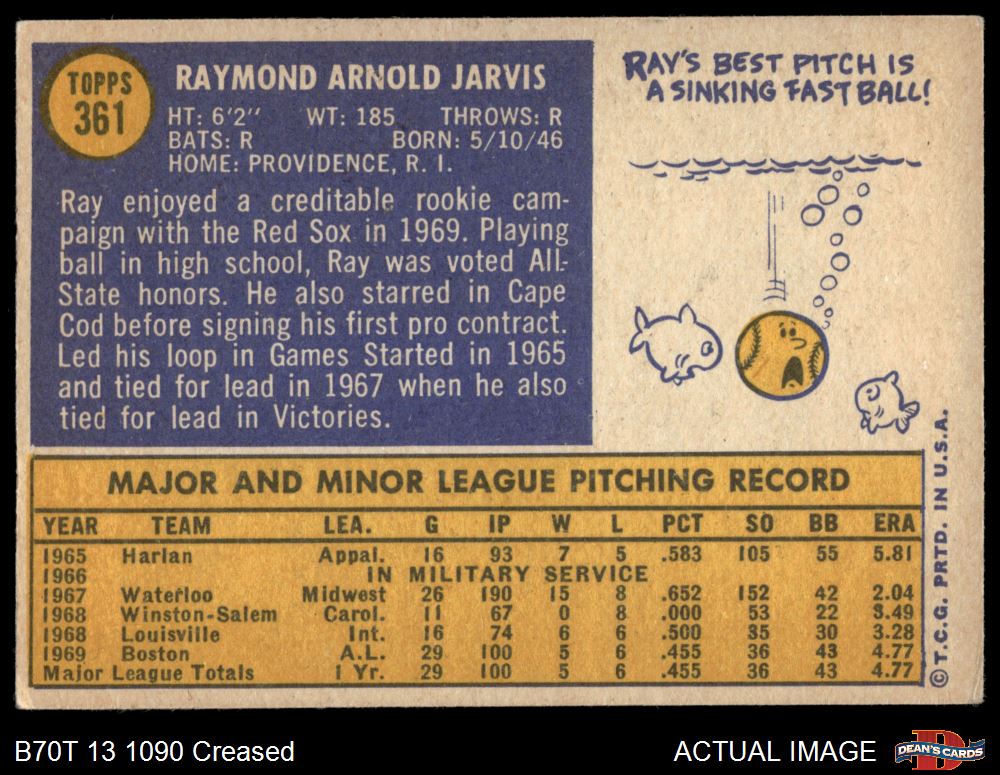 TOPPS
361

RAYMOND ARNOLD JARVIS

HT: 6'2" WT: 185 THROWS: R
BATS: R BORN: 5/10/46
HOME: PROVIDENCE, R. I.

Ray enjoyed a creditable rookie campaign with the Red Sox in 1969. Playing ball in high school, Ray was voted All-State honors. He also starred in Cape Cod before signing his first pro contract. Led his loop in Games Started in 1965 and tied for lead in 1967 when he also tied for lead in Victories.

RAY'S BEST PITCH IS A SINKING FAST BALL!

MAJOR AND MINOR LEAGUE PITCHING RECORD

| YEAR | TEAM | LEA. | G | IP | W | L | PCT | SO | BB | ERA |
|---|---|---|---|---|---|---|---|---|---|---|
| 1965 | Harlan | Appal. | 16 | 93 | 7 | 5 | .583 | 105 | 55 | 5.81 |
| 1966 | IN MILITARY SERVICE | | | | | | | | | |
| 1967 | Waterloo | Midwest | 26 | 190 | 15 | 8 | .652 | 152 | 42 | 2.04 |
| 1968 | Winston-Salem | Carol. | 11 | 67 | 0 | 8 | .000 | 53 | 22 | 3.49 |
| 1968 | Louisville | Int. | 16 | 74 | 6 | 6 | .500 | 35 | 30 | 3.28 |
| 1969 | Boston | A.L. | 29 | 100 | 5 | 6 | .455 | 36 | 43 | 4.77 |
| Major League Totals | | 1 Yr. | 29 | 100 | 5 | 6 | .455 | 36 | 43 | 4.77 |

© T.C.G. PRTD. IN U.S.A.

B70T 13 1090 Creased

ACTUAL IMAGE

DEAN'S CARDS